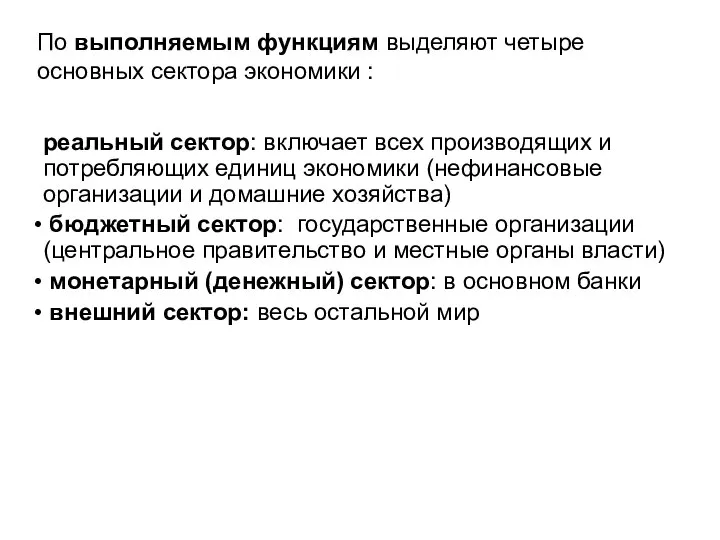 По выполняемым функциям выделяют четыре основных сектора экономики :

реальный сектор: включает всех производящих и потребляющих единиц экономики (нефинансовые организации и домашние хозяйства)
• бюджетный сектор: государственные организации (центральное правительство и местные органы власти)
• монетарный (денежный) сектор: в основном банки
• внешний сектор: весь остальной мир